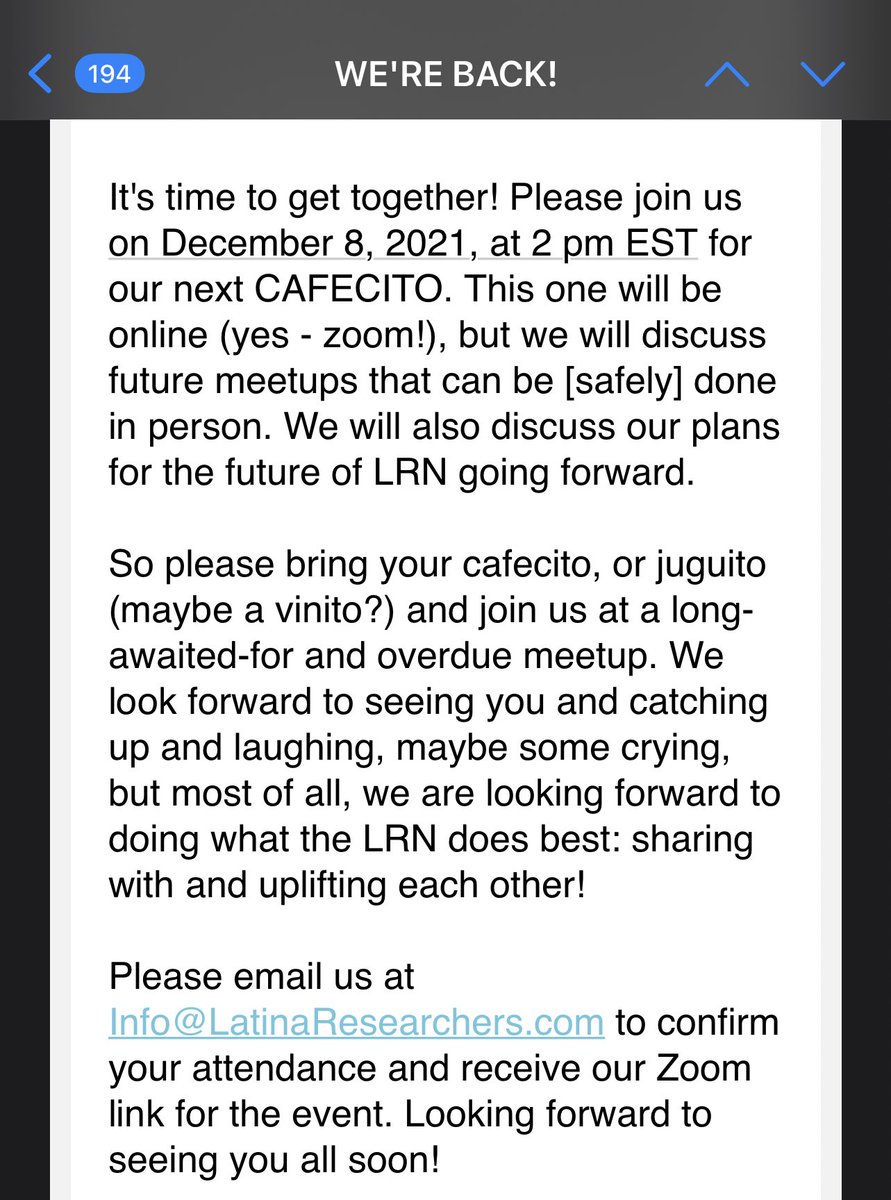 194 WE'RE BACK!

It's time to get together! Please join us on December 8, 2021, at 2 pm EST for our next CAFECITO. This one will be online (yes - zoom!), but we will discuss future meetups that can be [safely] done in person. We will also discuss our plans for the future of LRN going forward.

So please bring your cafecito, or juguito (maybe a vinito?) and join us at a long-awaited-for and overdue meetup. We look forward to seeing you and catching up and laughing, maybe some crying, but most of all, we are looking forward to doing what the LRN does best: sharing with and uplifting each other!

Please email us at Info@LatinaResearchers.com to confirm your attendance and receive our Zoom link for the event. Looking forward to seeing you all soon!